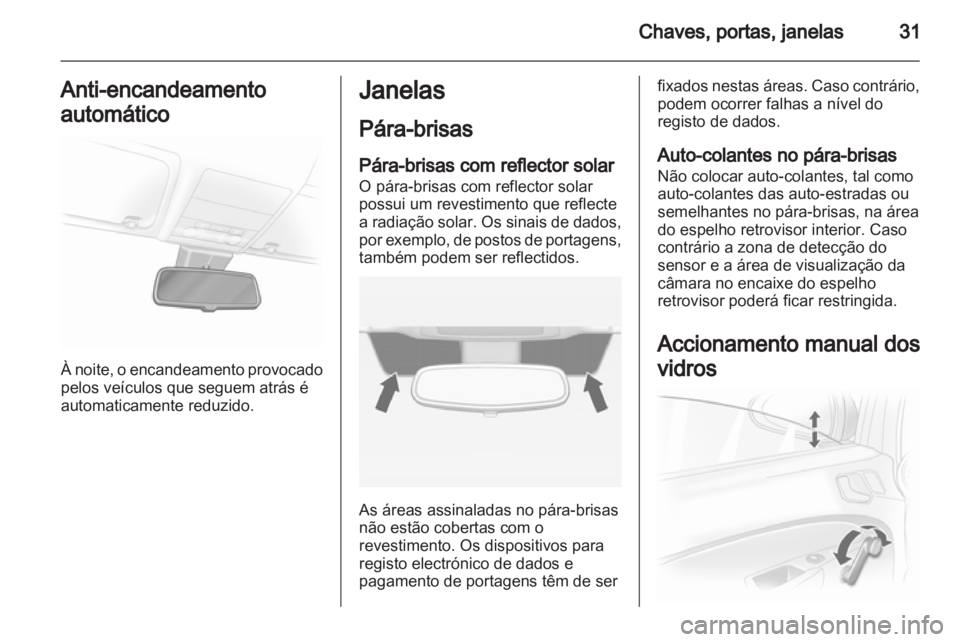 Chaves, portas, janelas 31

Anti-encandeamento automático

À noite, o encandeamento provocado pelos veículos que seguem atrás é automaticamente reduzido.

Janelas

Pára-brisas

Pára-brisas com reflector solar
O pára-brisas com reflector solar possui um revestimento que reflecte a radiação solar. Os sinais de dados, por exemplo, de postos de portagens, também podem ser reflectidos.

As áreas assinaladas no pára-brisas não estão cobertas com o revestimento. Os dispositivos para registo electrónico de dados e pagamento de portagens têm de ser fixados nestas áreas. Caso contrário, podem ocorrer falhas a nível do registo de dados.

Auto-colantes no pára-brisas
Não colocar auto-colantes, tal como auto-colantes das auto-estradas ou semelhantes no pára-brisas, na área do espelho retrovisor interior. Caso contrário a zona de detecção do sensor e a área de visualização da câmara no encaixe do espelho retrovisor poderá ficar restringida.

Accionamento manual dos vidros

carmanualsonline.info